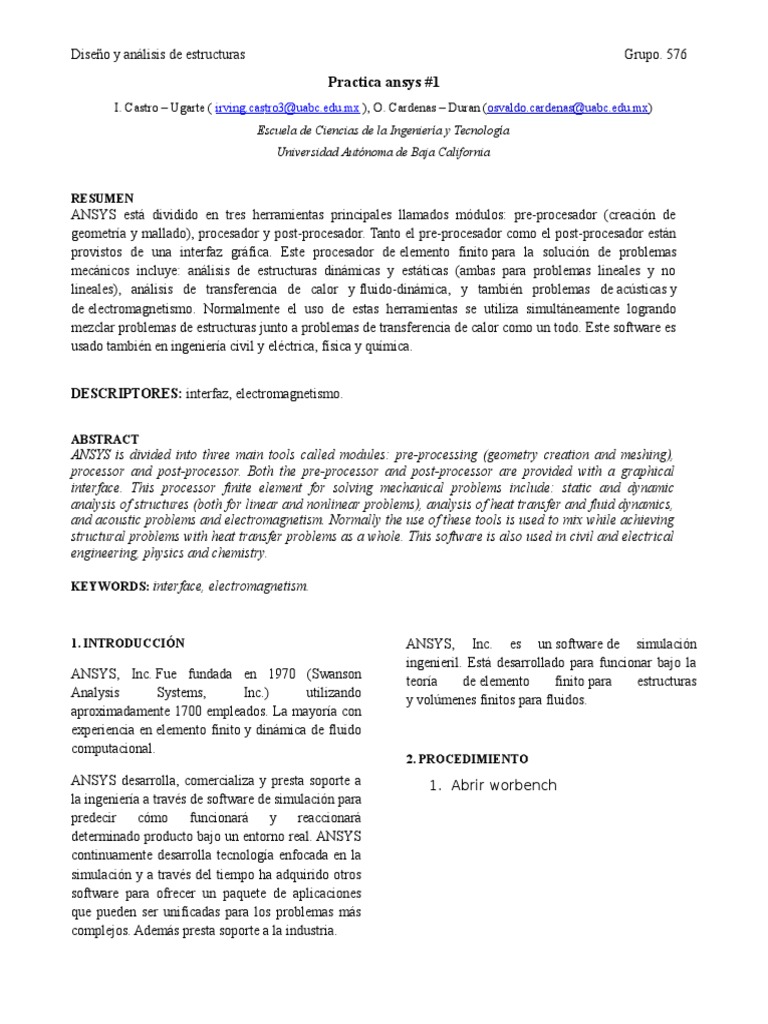 Diseño y análisis de estructuras Grupo. 576

Practica ansys #1

I. Castro – Ugarte ( irving.castro3@uabc.edu.mx ), O. Cardenas – Duran (osvaldo.cardenas@uabc.edu.mx)

Escuela de Ciencias de la Ingeniería y Tecnología

Universidad Autónoma de Baja California

RESUMEN

ANSYS está dividido en tres herramientas principales llamados módulos: pre-procesador (creación de geometría y mallado), procesador y post-procesador. Tanto el pre-procesador como el post-procesador están provistos de una interfaz gráfica. Este procesador de elemento finito para la solución de problemas mecánicos incluye: análisis de estructuras dinámicas y estáticas (ambas para problemas lineales y no lineales), análisis de transferencia de calor y fluido-dinámica, y también problemas de acústicas y de electromagnetismo. Normalmente el uso de estas herramientas se utiliza simultáneamente logrando mezclar problemas de estructuras junto a problemas de transferencia de calor como un todo. Este software es usado también en ingeniería civil y eléctrica, física y química.

DESCRIPTORES: interfaz, electromagnetismo.

ABSTRACT

ANSYS is divided into three main tools called modules: pre-processing (geometry creation and meshing), processor and post-processor. Both the pre-processor and post-processor are provided with a graphical interface. This processor finite element for solving mechanical problems include: static and dynamic analysis of structures (both for linear and nonlinear problems), analysis of heat transfer and fluid dynamics, and acoustic problems and electromagnetism. Normally the use of these tools is used to mix while achieving structural problems with heat transfer problems as a whole. This software is also used in civil and electrical engineering, physics and chemistry.

KEYWORDS: interface, electromagnetism.

1. INTRODUCCIÓN

ANSYS, Inc. Fue fundada en 1970 (Swanson Analysis Systems, Inc.) utilizando aproximadamente 1700 empleados. La mayoría con experiencia en elemento finito y dinámica de fluido computacional.

ANSYS desarrolla, comercializa y presta soporte a la ingeniería a través de software de simulación para predecir cómo funcionará y reaccionará determinado producto bajo un entorno real. ANSYS continuamente desarrolla tecnología enfocada en la simulación y a través del tiempo ha adquirido otros software para ofrecer un paquete de aplicaciones que pueden ser unificadas para los problemas más complejos. Además presta soporte a la industria.

ANSYS, Inc. es un software de simulación ingenieril. Está desarrollado para funcionar bajo la teoría de elemento finito para estructuras y volúmenes finitos para fluidos.

2. PROCEDIMIENTO

1. Abrir worbench